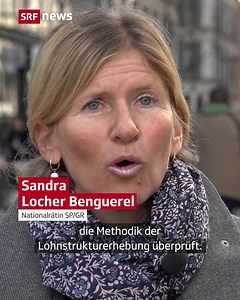 SRF news

Sandra Locher Benguerel
Nationalrätin SP/GR

die Methodik der Lohnstrukturerhebung überprüft.